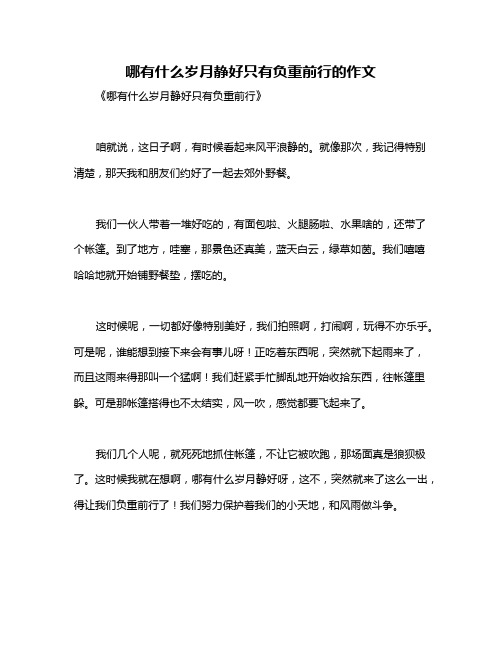 哪有什么岁月静好只有负重前行的作文

《哪有什么岁月静好只有负重前行》

咱就说，这日子啊，有时候看起来风平浪静的。就像那次，我记得特别清楚，那天我和朋友们约好了一起去郊外野餐。

我们一伙人带着一堆好吃的，有面包啦、火腿肠啦、水果啥的，还带了个帐篷。到了地方，哇塞，那景色还真美，蓝天白云，绿草如茵。我们嘻嘻哈哈地就开始铺野餐垫，摆吃的。

这时候呢，一切都好像特别美好，我们拍照啊，打闹啊，玩得不亦乐乎。可是呢，谁能想到接下来会有事儿呀！正吃着东西呢，突然就下起雨来了，而且这雨来得那叫一个猛啊！我们赶紧手忙脚乱地开始收拾东西，往帐篷里躲。可是那帐篷搭得也不太结实，风一吹，感觉都要飞起来了。

我们几个人呢，就死死地抓住帐篷，不让它被吹跑，那场面真是狼狈极了。这时候我就在想啊，哪有什么岁月静好呀，这不，突然就来了这么一出，得让我们负重前行了！我们努力保护着我们的小天地，和风雨做斗争。